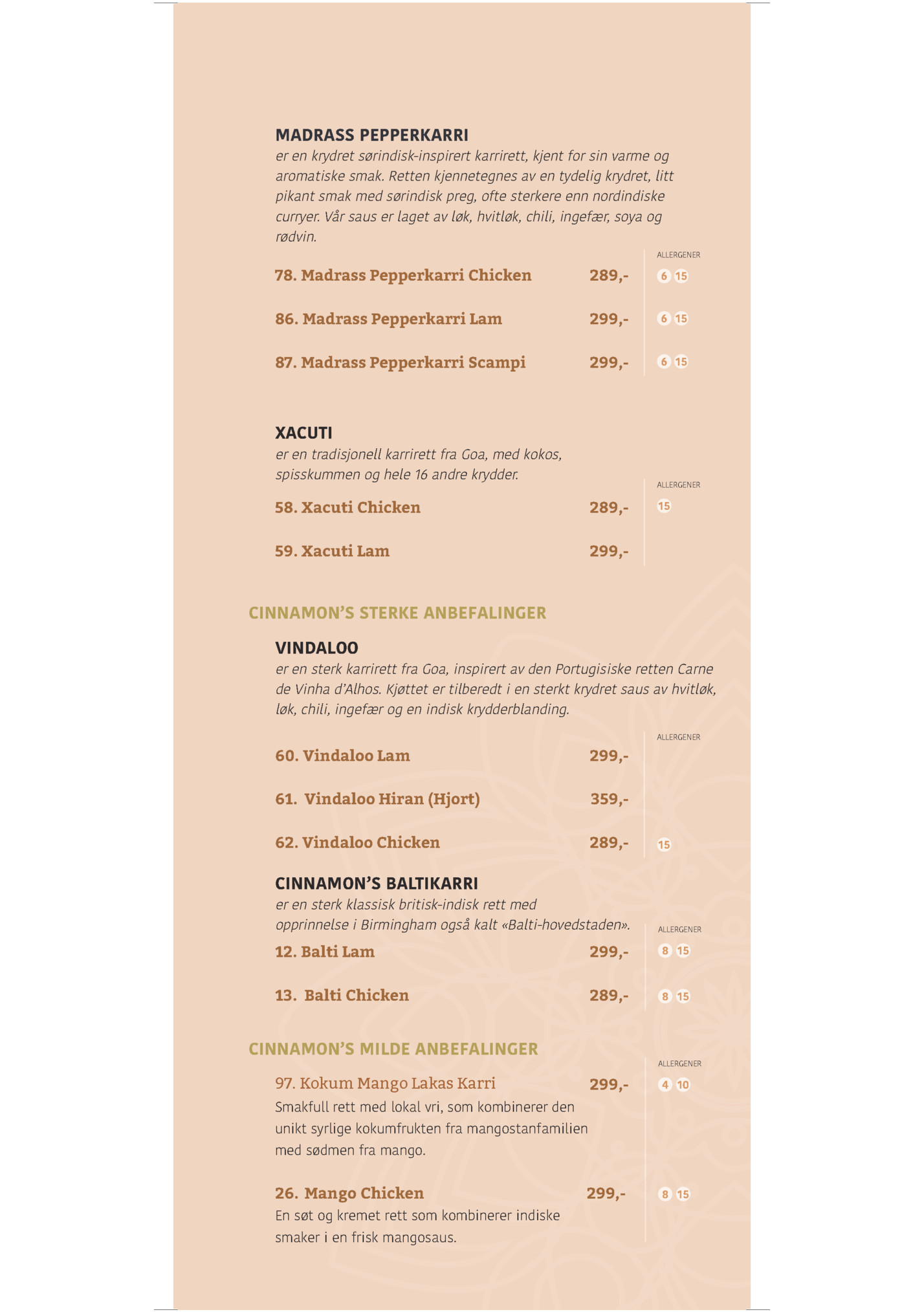 MADRASS PEPPERKARRI

er en krydret sørindisk-inspirert karrirett, kjent for sin varme og aromatiske smak. Retten kjennetegnes av en tydelig krydret, litt pikant smak med sørindisk preg, ofte sterkere enn nordindiske curryer. Vår saus er laget av løk, hvitløk, chili, ingefær, soya og rødvin.

ALLERGENER

78. Madrass Pepperkarri Chicken 289,- 6 15

86. Madrass Pepperkarri Lam 299,- 6 15

87. Madrass Pepperkarri Scampi 299,- 6 15

XACUTI

er en tradisjonell karrirett fra Goa, med kokos, spisskummen og hele 16 andre krydder.

ALLERGENER

58. Xacuti Chicken 289,- 15

59. Xacuti Lam 299,-

CINNAMON'S STERKE ANBEFALINGER

VINDALOO

er en sterk karrirett fra Goa, inspirert av den Portugisiske retten Carne de Vinha d'Alhos. Kjøttet er tilberedt i en sterkt krydret saus av hvitløk, løk, chili, ingefær og en indisk krydderblanding.

ALLERGENER

60. Vindaloo Lam 299,-

61. Vindaloo Hiran (Hjort) 359,-

62. Vindaloo Chicken 289,- 15

CINNAMON'S BALTIKARRI

er en sterk klassisk britisk-indisk rett med opprinnelse i Birmingham også kalt «Balti-hovedstaden».

ALLERGENER

12. Balti Lam 299,- 8 15

13. Balti Chicken 289,- 8 15

CINNAMON'S MILDE ANBEFALINGER

ALLERGENER

97. Kokum Mango Lakas Karri 299,- 4 10

Smakfull rett med lokal vri, som kombinerer den unikt syrlige kokumfrukten fra mangostanfamilien med sødmen fra mango.

26. Mango Chicken 299,- 8 15

En søt og kremet rett som kombinerer indiske smaker i en frisk mangosaus.